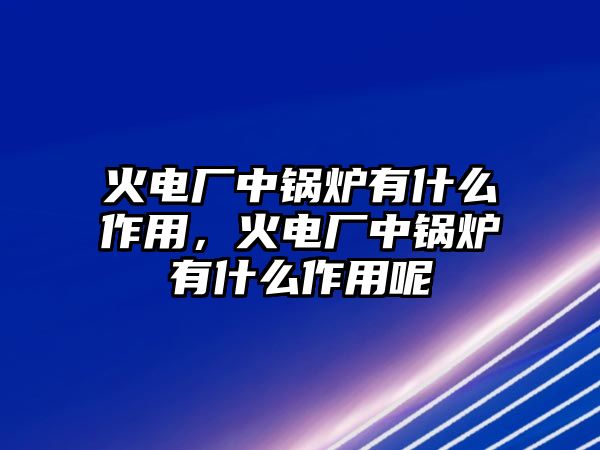 火电厂中锅炉有什么作用，火电厂中锅炉有什么作用呢